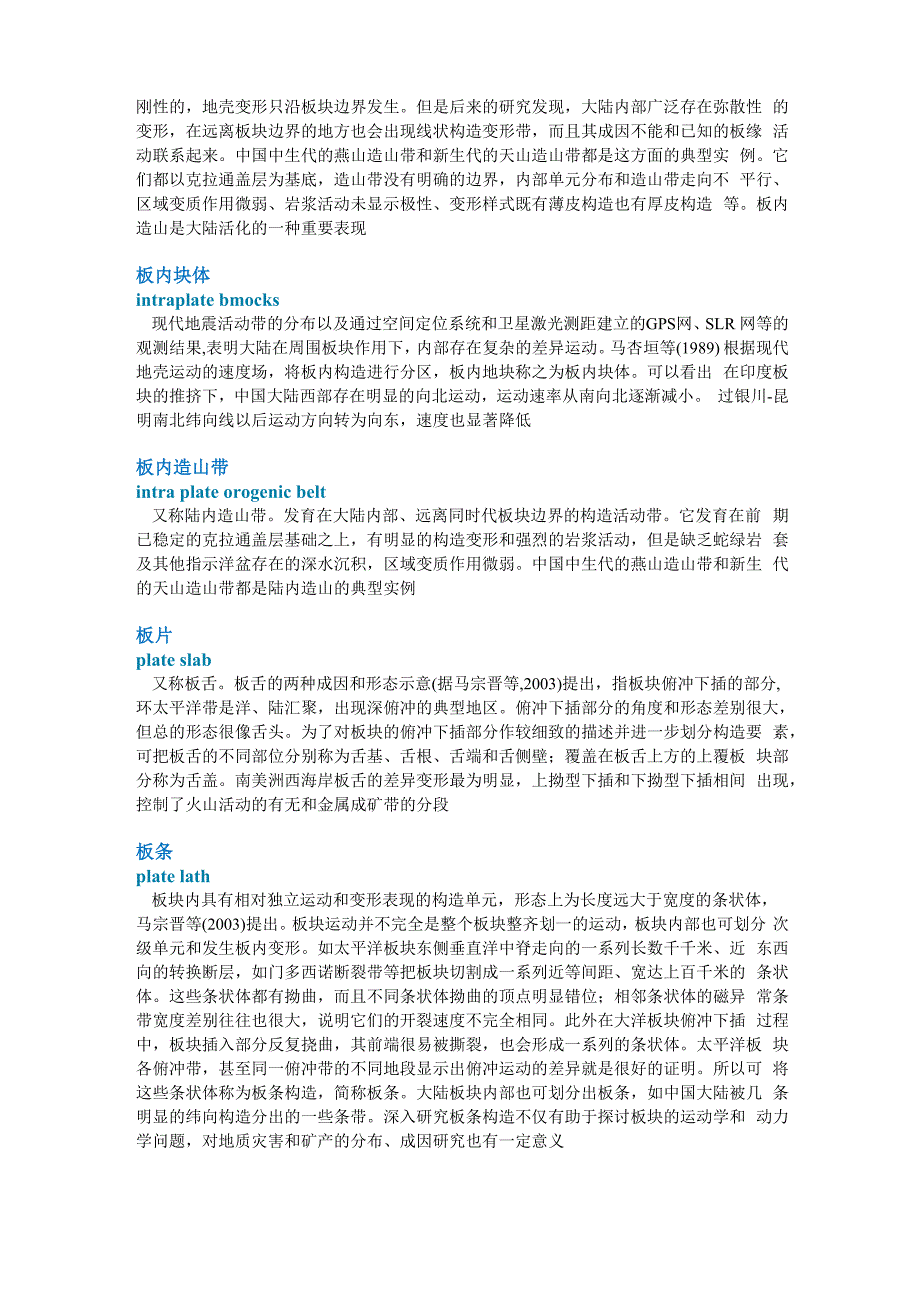 刚性的，地壳变形只沿板块边界发生。但是后来的研究发现，大陆内部广泛存在弥散性 的变形，在远离板块边界的地方也会出现线状构造变形带，而且其成因不能和已知的板缘 活动联系起来。中国中生代的燕山造山带和新生代的天山造山带都是这方面的典型实 例。它们都以克拉通盖层为基底，造山带没有明确的边界，内部单元分布和造山带走向不 平行、区域变质作用微弱、岩浆活动未显示极性、变形样式既有薄皮构造也有厚皮构造 等。板内造山是大陆活化的一种重要表现

板内块体
intraplate bmocks
现代地震活动带的分布以及通过空间定位系统和卫星激光测距建立的GPS网、SLR 网等的观测结果,表明大陆在周围板块作用下，内部存在复杂的差异运动。马杏垣等(1989) 根据现代地壳运动的速度场，将板内构造进行分区，板内地块称之为板内块体。可以看出 在印度板块的推挤下，中国大陆西部存在明显的向北运动，运动速率从南向北逐渐减小。 过银川-昆明南北纬向线以后运动方向转为向东，速度也显著降低

板内造山带
intra plate orogenic belt
又称陆内造山带。发育在大陆内部、远离同时代板块边界的构造活动带。它发育在前 期已稳定的克拉通盖层基础之上，有明显的构造变形和强烈的岩浆活动，但是缺乏蛇绿岩 套及其他指示洋盆存在的深水沉积，区域变质作用微弱。中国中生代的燕山造山带和新生 代的天山造山带都是陆内造山的典型实例

板片
plate slab
又称板舌。板舌的两种成因和形态示意(据马宗晋等,2003)提出，指板块俯冲下插的部分,环太平洋带是洋、陆汇聚，出现深俯冲的典型地区。俯冲下插部分的角度和形态差别很大，但总的形态很像舌头。为了对板块的俯冲下插部分作较细致的描述并进一步划分构造要 素，可把板舌的不同部位分别称为舌基、舌根、舌端和舌侧壁；覆盖在板舌上方的上覆板 块部分称为舌盖。南美洲西海岸板舌的差异变形最为明显，上拗型下插和下拗型下插相间 出现，控制了火山活动的有无和金属成矿带的分段

板条
plate lath
板块内具有相对独立运动和变形表现的构造单元，形态上为长度远大于宽度的条状体，马宗晋等(2003)提出。板块运动并不完全是整个板块整齐划一的运动，板块内部也可划分 次级单元和发生板内变形。如太平洋板块东侧垂直洋中脊走向的一系列长数千千米、近 东西向的转换断层，如门多西诺断裂带等把板块切割成一系列近等间距、宽达上百千米的 条状体。这些条状体都有拗曲，而且不同条状体拗曲的顶点明显错位；相邻条状体的磁异 常条带宽度差别往往也很大，说明它们的开裂速度不完全相同。此外在大洋板块俯冲下插 过程中，板块插入部分反复挠曲，其前端很易被撕裂，也会形成一系列的条状体。太平洋板 块各俯冲带，甚至同一俯冲带的不同地段显示出俯冲运动的差异就是很好的证明。所以可 将这些条状体称为板条构造，简称板条。大陆板块内部也可划分出板条，如中国大陆被几 条明显的纬向构造分出的一些条带。深入研究板条构造不仅有助于探讨板块的运动学和 动力学问题，对地质灾害和矿产的分布、成因研究也有一定意义